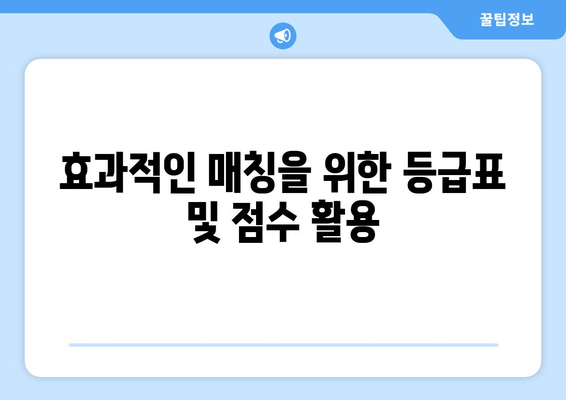 꿀팁정보

효과적인 매칭을 위한 등급표 및 점수 활용